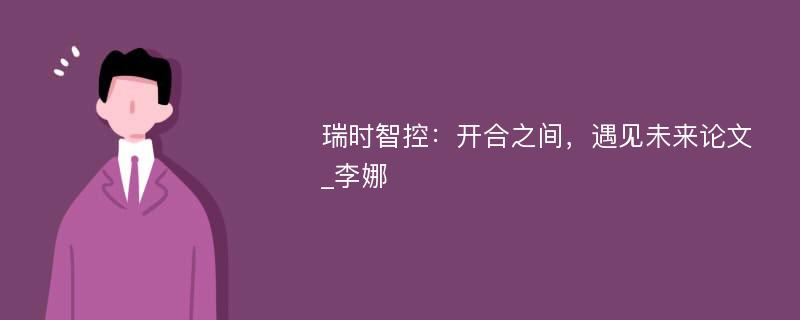 瑞时智控：开合之间，遇见未来论文_李娜